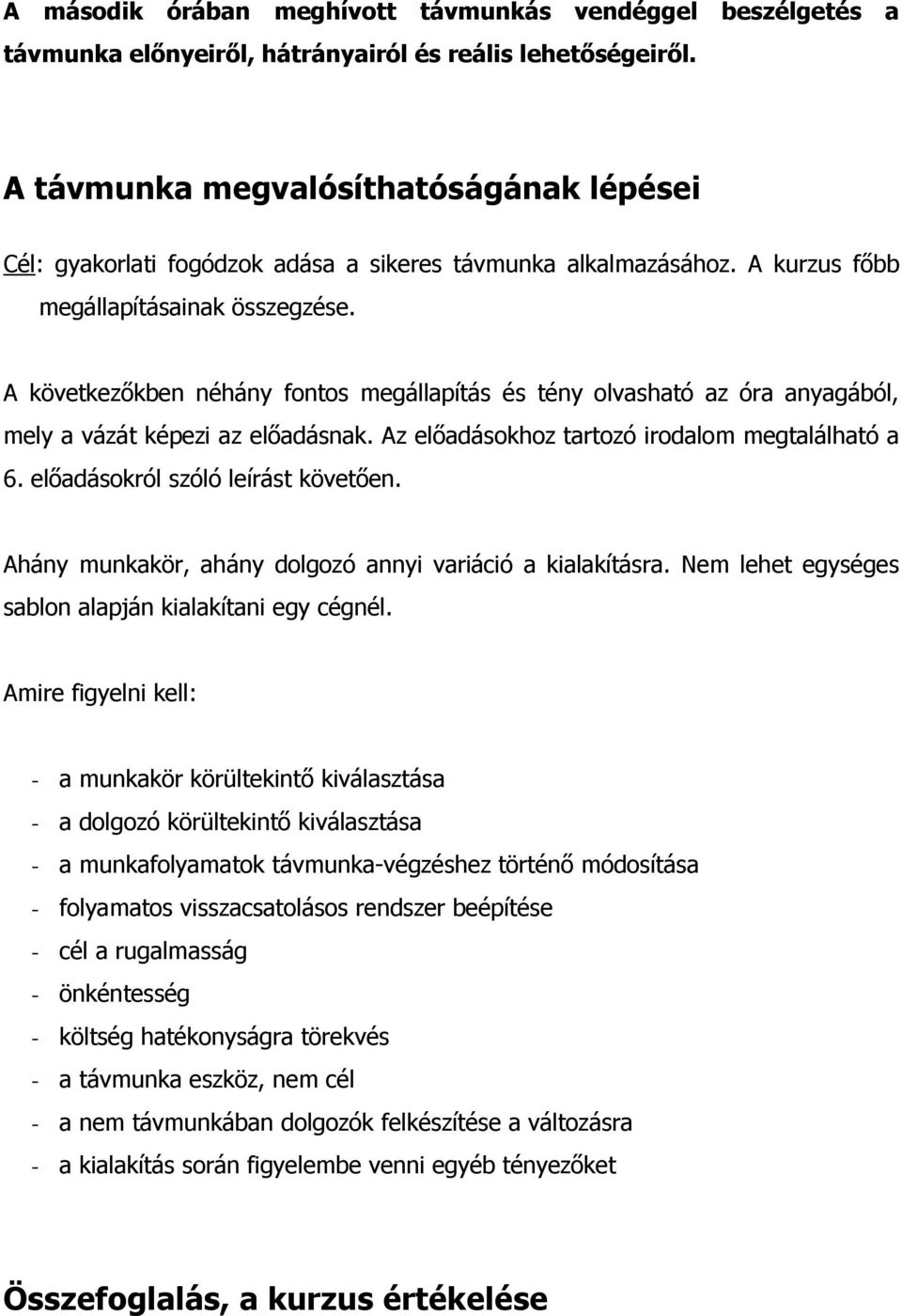 A második órában meghívott távmunkás vendéggel beszélgetés a távmunka előnyeiről, hátrányairól és reális lehetőségeiről.

A távmunka megvalósíthatóságának lépései

Cél: gyakorlati fogódzok adása a sikeres távmunka alkalmazásához. A kurzus főbb megállapításainak összegzése.

A következőkben néhány fontos megállapítás és tény olvasható az óra anyagából, mely a vázát képezi az előadásnak. Az előadásokhoz tartozó irodalom megtalálható a 6. előadásokról szóló leírást követően.

Ahány munkakör, ahány dolgozó annyi variáció a kialakításra. Nem lehet egységes sablon alapján kialakítani egy cégnél.

Amire figyelni kell:

- a munkakör körültekintő kiválasztása
- a dolgozó körültekintő kiválasztása
- a munkafolyamatok távmunka-végzéshez történő módosítása
- folyamatos visszacsatolásos rendszer beépítése
- cél a rugalmasság
- önkéntesség
- költség hatékonyságra törekvés
- a távmunka eszköz, nem cél
- a nem távmunkában dolgozók felkészítése a változásra
- a kialakítás során figyelembe venni egyéb tényezőket

Összefoglalás, a kurzus értékelése